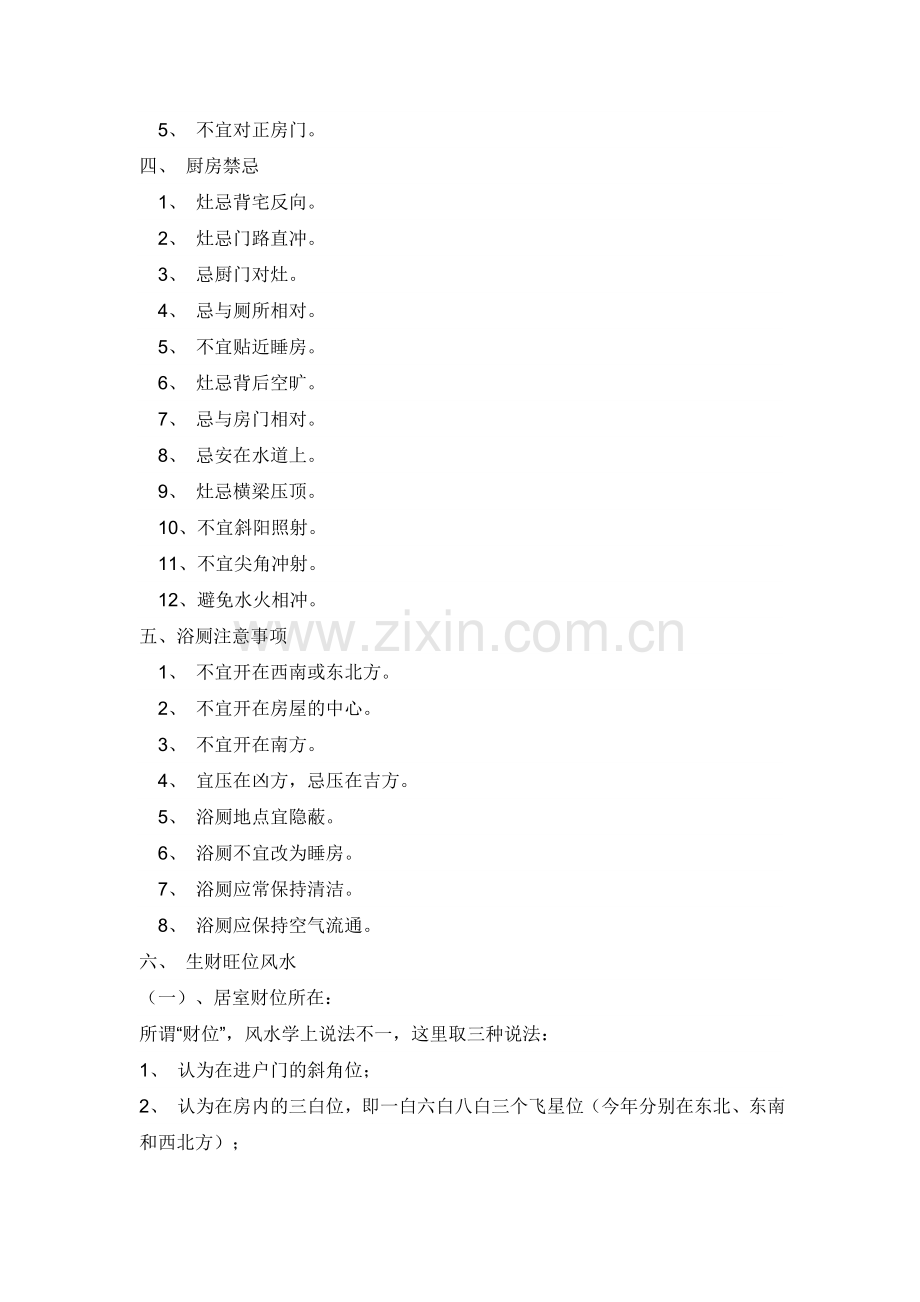 5、不宜对正房门。

四、厨房禁忌

1、灶忌背宅反向。

2、灶忌门路直冲。

3、忌厨门对灶。

4、忌与厕所相对。

5、不宜贴近睡房。

6、灶忌背后空旷。

7、忌与房门相对。

8、忌安在水道上。

9、灶忌横梁压顶。

10、不宜斜阳照射。

11、不宜尖角冲射。

12、避免水火相冲。

五、浴厕注意事项

1、不宜开在西南或东北方。

2、不宜开在房屋的中心。

3、不宜开在南方。

4、宜压在凶方，忌压在吉方。

5、浴厕地点宜隐蔽。

6、浴厕不宜改为睡房。

7、浴厕应常保持清洁。

8、浴厕应保持空气流通。

六、生财旺位风水

（一）、居室财位所在：

所谓“财位”，风水学上说法不一，这里取三种说法：

1、认为在进户门的斜角位；

2、认为在房内的三白位，即一白六白八白三个飞星位（今年分别在东北、东南和西北方）；

www.zixin.com.cn